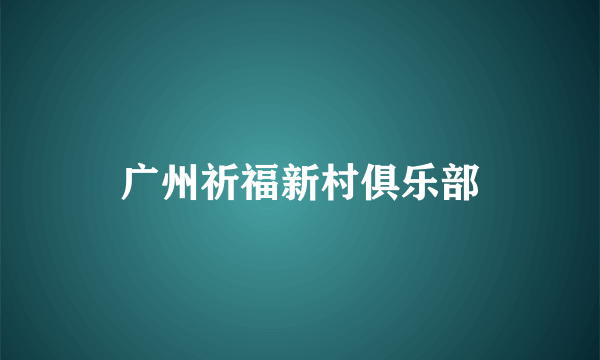 广州祈福新村俱乐部